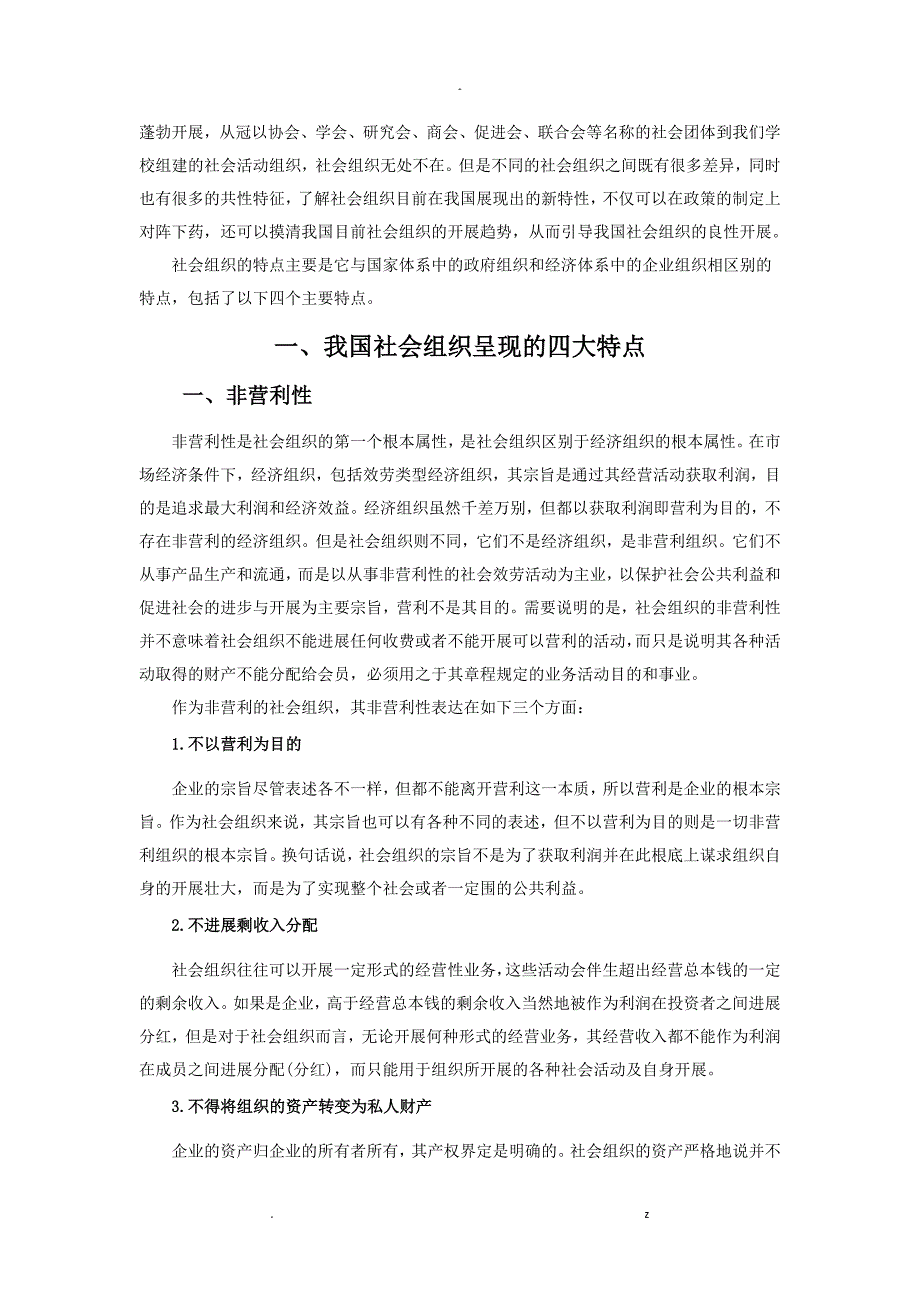 -

蓬勃开展，从冠以协会、学会、研究会、商会、促进会、联合会等名称的社会团体到我们学校组建的社会活动组织，社会组织无处不在。但是不同的社会组织之间既有很多差异，同时也有很多的共性特征，了解社会组织目前在我国展现出的新特性，不仅可以在政策的制定上对阵下药，还可以摸清我国目前社会组织的开展趋势，从而引导我国社会组织的良性开展。

社会组织的特点主要是它与国家体系中的政府组织和经济体系中的企业组织相区别的特点，包括了以下四个主要特点。

一、我国社会组织呈现的四大特点

一、非营利性

非营利性是社会组织的第一个根本属性，是社会组织区别于经济组织的根本属性。在市场经济条件下，经济组织，包括效劳类型经济组织，其宗旨是通过其经营活动获取利润，目的是追求最大利润和经济效益。经济组织虽然千差万别，但都以获取利润即营利为目的，不存在非营利的经济组织。但是社会组织则不同，它们不是经济组织，是非营利组织。它们不从事产品生产和流通，而是以从事非营利性的社会效劳活动为主业，以保护社会公共利益和促进社会的进步与开展为主要宗旨，营利不是其目的。需要说明的是，社会组织的非营利性并不意味着社会组织不能进展任何收费或者不能开展可以营利的活动，而只是说明其各种活动取得的财产不能分配给会员，必须用之于其章程规定的业务活动目的和事业。

作为非营利的社会组织，其非营利性表达在如下三个方面：

1.不以营利为目的

企业的宗旨尽管表述各不一样，但都不能离开营利这一本质，所以营利是企业的根本宗旨。作为社会组织来说，其宗旨也可以有各种不同的表述，但不以营利为目的则是一切非营利组织的根本宗旨。换句话说，社会组织的宗旨不是为了获取利润并在此根底上谋求组织自身的开展壮大，而是为了实现整个社会或者一定围的公共利益。

2.不进展剩收入分配

社会组织往往可以开展一定形式的经营性业务，这些活动会伴生超出经营总本钱的一定的剩余收入。如果是企业，高于经营总本钱的剩余收入当然地被作为利润在投资者之间进展分红，但是对于社会组织而言，无论开展何种形式的经营业务，其经营收入都不能作为利润在成员之间进展分配(分红)，而只能用于组织所开展的各种社会活动及自身开展。

3.不得将组织的资产转变为私人财产

企业的资产归企业的所有者所有，其产权界定是明确的。社会组织的资产严格地说并不

. z